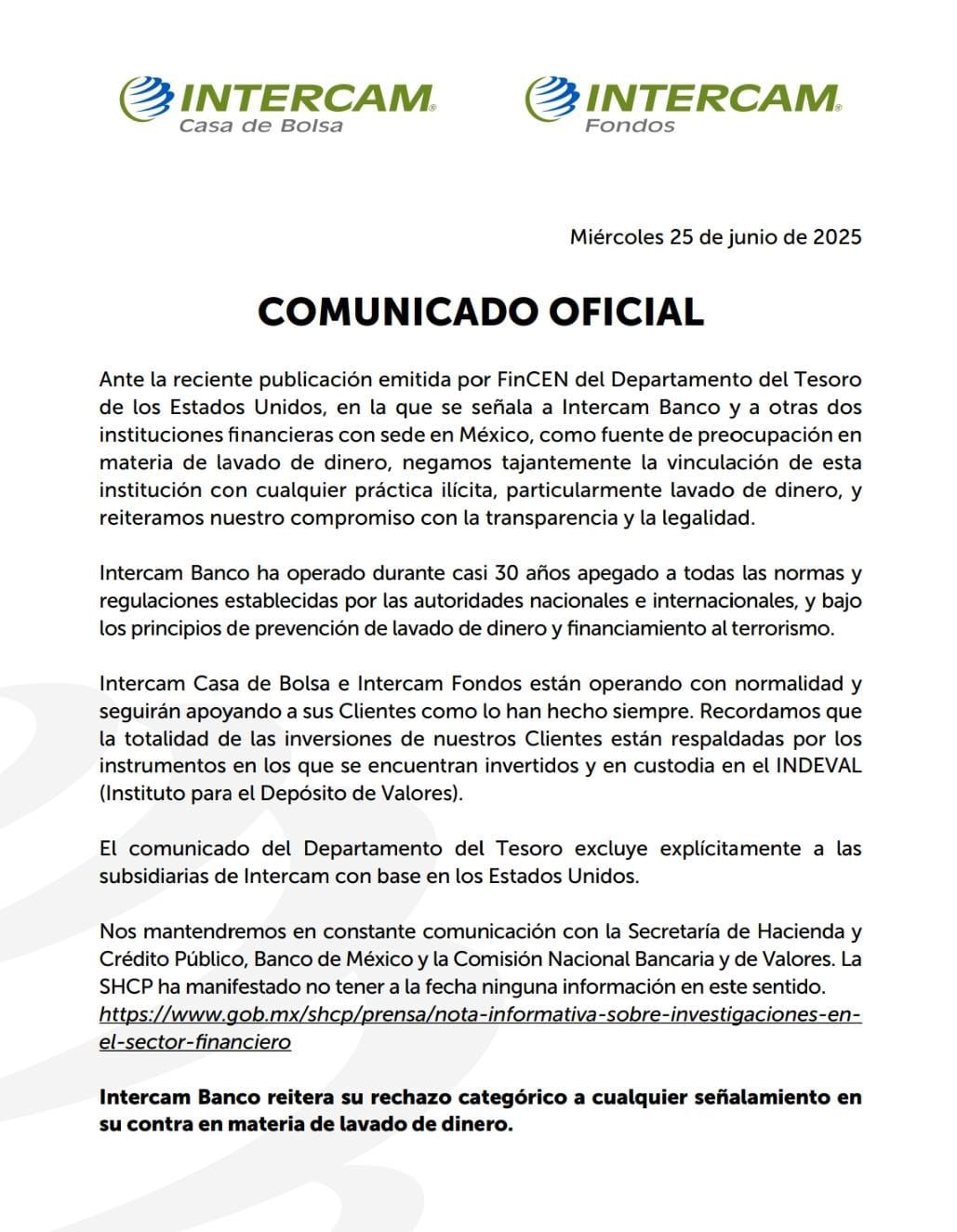 INTERCAM
Casa de Bolsa

INTERCAM
Fondos

Miércoles 25 de junio de 2025

COMUNICADO OFICIAL

Ante la reciente publicación emitida por FinCEN del Departamento del Tesoro de los Estados Unidos, en la que se señala a Intercam Banco y a otras dos instituciones financieras con sede en México, como fuente de preocupación en materia de lavado de dinero, negamos tajantemente la vinculación de esta institución con cualquier práctica ilícita, particularmente lavado de dinero, y reiteramos nuestro compromiso con la transparencia y la legalidad.

Intercam Banco ha operado durante casi 30 años apegado a todas las normas y regulaciones establecidas por las autoridades nacionales e internacionales, y bajo los principios de prevención de lavado de dinero y financiamiento al terrorismo.

Intercam Casa de Bolsa e Intercam Fondos están operando con normalidad y seguirán apoyando a sus Clientes como lo han hecho siempre. Recordamos que la totalidad de las inversiones de nuestros Clientes están respaldadas por los instrumentos en los que se encuentran invertidos y en custodia en el INDEVAL (Instituto para el Depósito de Valores).

El comunicado del Departamento del Tesoro excluye explícitamente a las subsidiarias de Intercam con base en los Estados Unidos.

Nos mantendremos en constante comunicación con la Secretaría de Hacienda y Crédito Público, Banco de México y la Comisión Nacional Bancaria y de Valores. La SHCP ha manifestado no tener a la fecha ninguna información en este sentido. https://www.gob.mx/shcp/prensa/nota-informativa-sobre-investigaciones-en-el-sector-financiero

Intercam Banco reitera su rechazo categórico a cualquier señalamiento en su contra en materia de lavado de dinero.